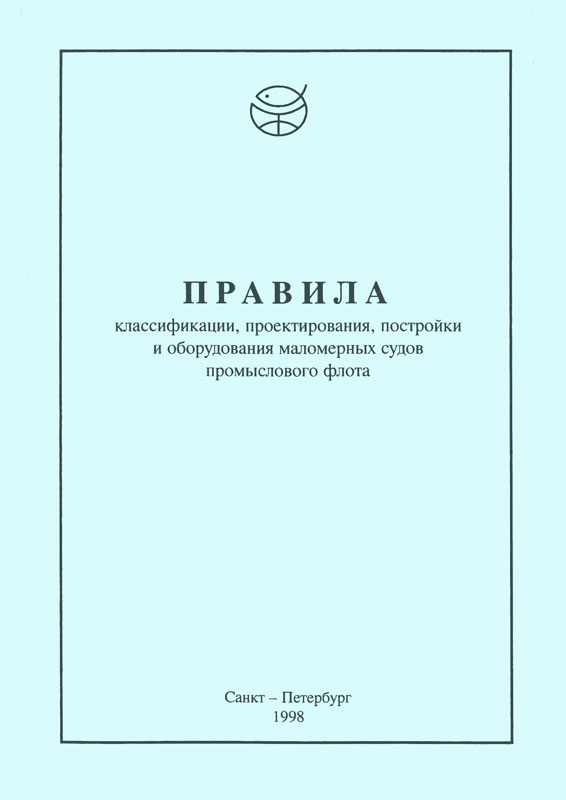 ПРАВИЛА

классификации, проектирования, постройки
и оборудования маломерных судов
промыслового флота

Санкт – Петербург
1998